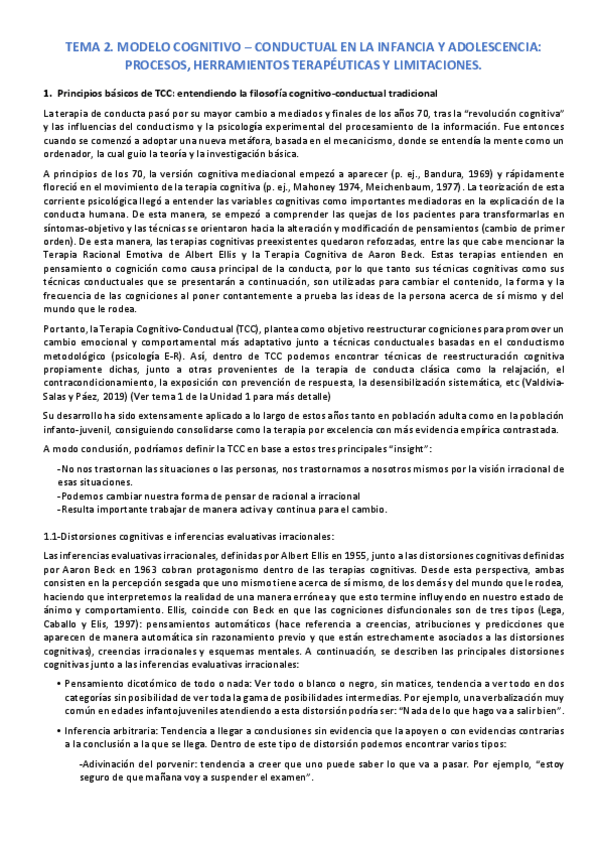 TEMA 2. MODELO COGNITIVO – CONDUCTUAL EN LA INFANCIA Y ADOLESCENCIA: PROCESOS, HERRAMIENTOS TERAPÉUTICAS Y LIMITACIONES.

1. Principios básicos de TCC: entendiendo la filosofía cognitivo-conductual tradicional

La terapia de conducta pasó por su mayor cambio a mediados y finales de los años 70, tras la "revolución cognitiva" y las influencias del conductismo y la psicología experimental del procesamiento de la información. Fue entonces cuando se comenzó a adoptar una nueva metáfora, basada en el mecanicismo, donde se entendía la mente como un ordenador, la cual guio la teoría y la investigación básica.

A principios de los 70, la versión cognitiva mediacional empezó a aparecer (p. ej., Bandura, 1969) y rápidamente floreció en el movimiento de la terapia cognitiva (p. ej., Mahoney 1974, Meichenbaum, 1977). La teorización de esta corriente psicológica llegó a entender las variables cognitivas como importantes mediadoras en la explicación de la conducta humana. De esta manera, se empezó a comprender las quejas de los pacientes para transformarlas en síntomas-objetivo y las técnicas se orientaron hacia la alteración y modificación de pensamientos (cambio de primer orden). De esta manera, las terapias cognitivas preexistentes quedaron reforzadas, entre las que cabe mencionar la Terapia Racional Emotiva de Albert Ellis y la Terapia Cognitiva de Aaron Beck. Estas terapias entienden en pensamiento o cognición como causa principal de la conducta, por lo que tanto sus técnicas cognitivas como sus técnicas conductuales que se presentarán a continuación, son utilizadas para cambiar el contenido, la forma y la frecuencia de las cogniciones al poner contantemente a prueba las ideas de la persona acerca de sí mismo y del mundo que le rodea.

Por tanto, la Terapia Cognitivo-Conductual (TCC), plantea como objetivo reestructurar cogniciones para promover un cambio emocional y comportamental más adaptativo junto a técnicas conductuales basadas en el conductismo metodológico (psicología E-R). Así, dentro de TCC podemos encontrar técnicas de reestructuración cognitiva propiamente dichas, junto a otras provenientes de la terapia de conducta clásica como la relajación, el contracondicionamiento, la exposición con prevención de respuesta, la desensibilización sistemática, etc (Valdivia-Salas y Páez, 2019) (Ver tema 1 de la Unidad 1 para más detalle)

Su desarrollo ha sido extensamente aplicado a lo largo de estos años tanto en población adulta como en la población infanto-juvenil, consiguiendo consolidarse como la terapia por excelencia con más evidencia empírica contrastada.

A modo conclusión, podríamos definir la TCC en base a estos tres principales "insight":

-No nos trastornan las situaciones o las personas, nos trastornamos a nosotros mismos por la visión irracional de esas situaciones.
-Podemos cambiar nuestra forma de pensar de racional a irracional
-Resulta importante trabajar de manera activa y continua para el cambio.

1.1-Distorsiones cognitivas e inferencias evaluativas irracionales:

Las inferencias evaluativas irracionales, definidas por Albert Ellis en 1955, junto a las distorsiones cognitivas definidas por Aaron Beck en 1963 cobran protagonismo dentro de las terapias cognitivas. Desde esta perspectiva, ambas consisten en la percepción sesgada que uno mismo tiene acerca de sí mismo, de los demás y del mundo que le rodea, haciendo que interpretemos la realidad de una manera errónea y que esto termine influyendo en nuestro estado de ánimo y comportamiento. Ellis, coincide con Beck en que las cogniciones disfuncionales son de tres tipos (Lega, Caballo y Elis, 1997): pensamientos automáticos (hace referencia a creencias, atribuciones y predicciones que aparecen de manera automática sin razonamiento previo y que están estrechamente asociados a las distorsiones cognitivas), creencias irracionales y esquemas mentales. A continuación, se describen las principales distorsiones cognitivas junto a las inferencias evaluativas irracionales:

• Pensamiento dicotómico de todo o nada: Ver todo o blanco o negro, sin matices, tendencia a ver todo en dos categorías sin posibilidad de ver toda la gama de posibilidades intermedias. Por ejemplo, una verbalización muy común en edades infantojuveniles atendiendo a esta distorsión podría ser: "Nada de lo que hago va a salir bien".

• Inferencia arbitraria: Tendencia a llegar a conclusiones sin evidencia que la apoyen o con evidencias contrarias a la conclusión a la que se llega. Dentro de este tipo de distorsión podemos encontrar varios tipos:

-Adivinación del porvenir: tendencia a creer que uno puede saber lo que va a pasar. Por ejemplo, "estoy seguro de que mañana voy a suspender el examen".